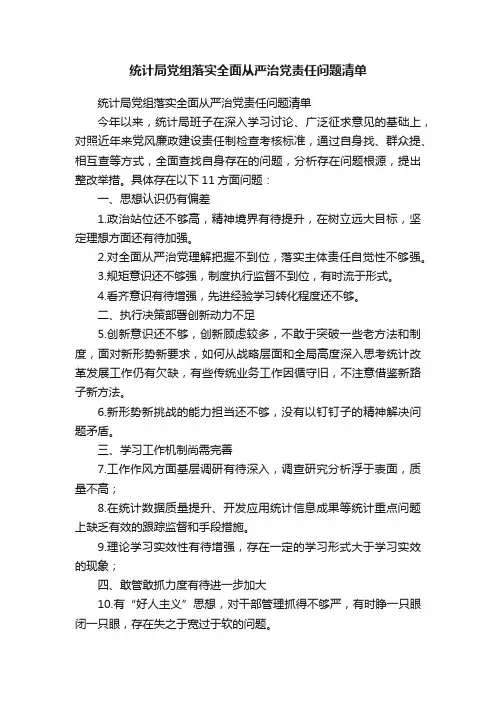 统计局党组落实全面从严治党责任问题清单

统计局党组落实全面从严治党责任问题清单

今年以来，统计局班子在深入学习讨论、广泛征求意见的基础上，对照近年来党风廉政建设责任制检查考核标准，通过自身找、群众提、相互查等方式，全面查找自身存在的问题，分析存在问题根源，提出整改举措。具体存在以下 11 方面问题：

一、思想认识仍有偏差

1.政治站位还不够高，精神境界有待提升，在树立远大目标，坚定理想方面还有待加强。

2.对全面从严治党理解把握不到位，落实主体责任自觉性不够强。

3.规矩意识还不够强，制度执行监督不到位，有时流于形式。

4.看齐意识有待增强，先进经验学习转化程度还不够。

二、执行决策部署创新动力不足

5.创新意识还不够，创新顾虑较多，不敢于突破一些老方法和制度，面对新形势新要求，如何从战略层面和全局高度深入思考统计改革发展工作仍有欠缺，有些传统业务工作因循守旧，不注意借鉴新路子新方法。

6.新形势新挑战的能力担当还不够，没有以钉钉子的精神解决问题矛盾。

三、学习工作机制尚需完善

7.工作作风方面基层调研有待深入，调查研究分析浮于表面，质量不高；

8.在统计数据质量提升、开发应用统计信息成果等统计重点问题上缺乏有效的跟踪监督和手段措施。

9.理论学习实效性有待增强，存在一定的学习形式大于学习实效的现象；

四、敢管敢抓力度有待进一步加大

10.有“好人主义”思想，对干部管理抓得不够严，有时睁一只眼闭一只眼，存在失之于宽过于软的问题。